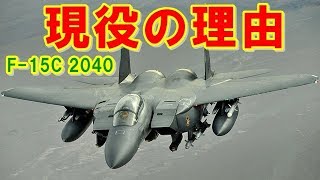 現役の理由

F-15C 2040